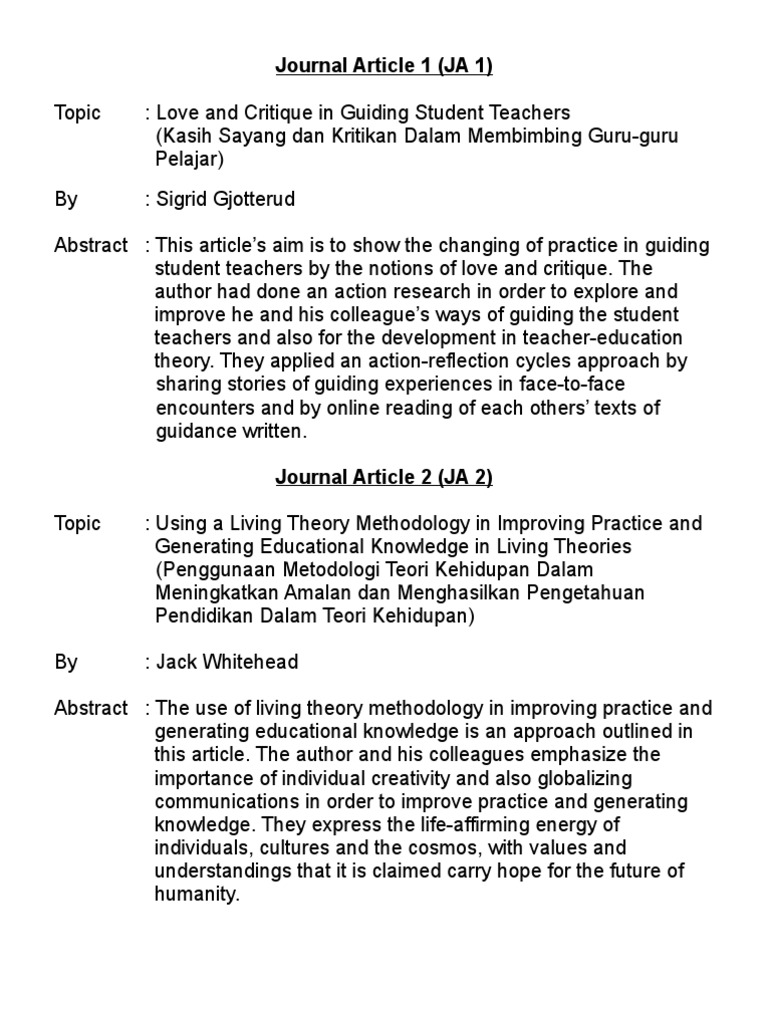 Journal Article 1 (JA 1)

Topic : Love and Critique in Guiding Student Teachers (Kasih Sayang dan Kritikan Dalam Membimbing Guru-guru Pelajar)

By : Sigrid Gjotterud

Abstract : This article's aim is to show the changing of practice in guiding student teachers by the notions of love and critique. The author had done an action research in order to explore and improve he and his colleague's ways of guiding the student teachers and also for the development in teacher-education theory. They applied an action-reflection cycles approach by sharing stories of guiding experiences in face-to-face encounters and by online reading of each others' texts of guidance written.

Journal Article 2 (JA 2)

Topic : Using a Living Theory Methodology in Improving Practice and Generating Educational Knowledge in Living Theories (Penggunaan Metodologi Teori Kehidupan Dalam Meningkatkan Amalan dan Menghasilkan Pengetahuan Pendidikan Dalam Teori Kehidupan)

By : Jack Whitehead

Abstract : The use of living theory methodology in improving practice and generating educational knowledge is an approach outlined in this article. The author and his colleagues emphasize the importance of individual creativity and also globalizing communications in order to improve practice and generating knowledge. They express the life-affirming energy of individuals, cultures and the cosmos, with values and understandings that it is claimed carry hope for the future of humanity.